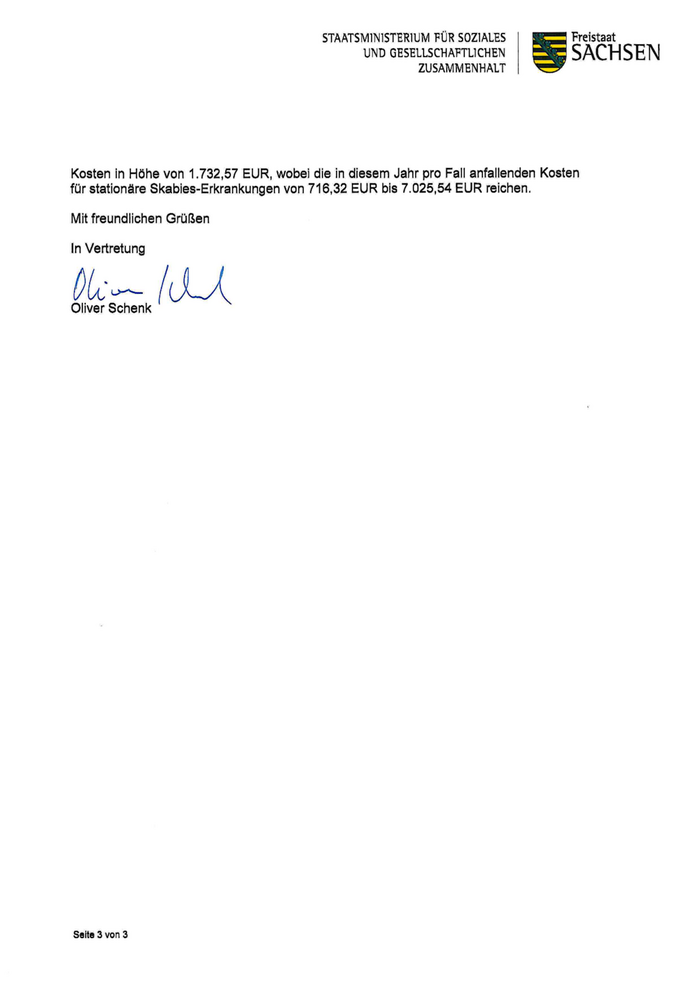 STAATSMINISTERIUM FÜR SOZIALES UND GESELLSCHAFTLICHEN ZUSAMMENHALT

Freistaat SACHSEN

Kosten in Höhe von 1.732,57 EUR, wobei die in diesem Jahr pro Fall anfallenden Kosten für stationäre Skabies-Erkrankungen von 716,32 EUR bis 7.025,54 EUR reichen.

Mit freundlichen Grüßen

In Vertretung

Oliver Schenk

Oliver Schenk

Seite 3 von 3